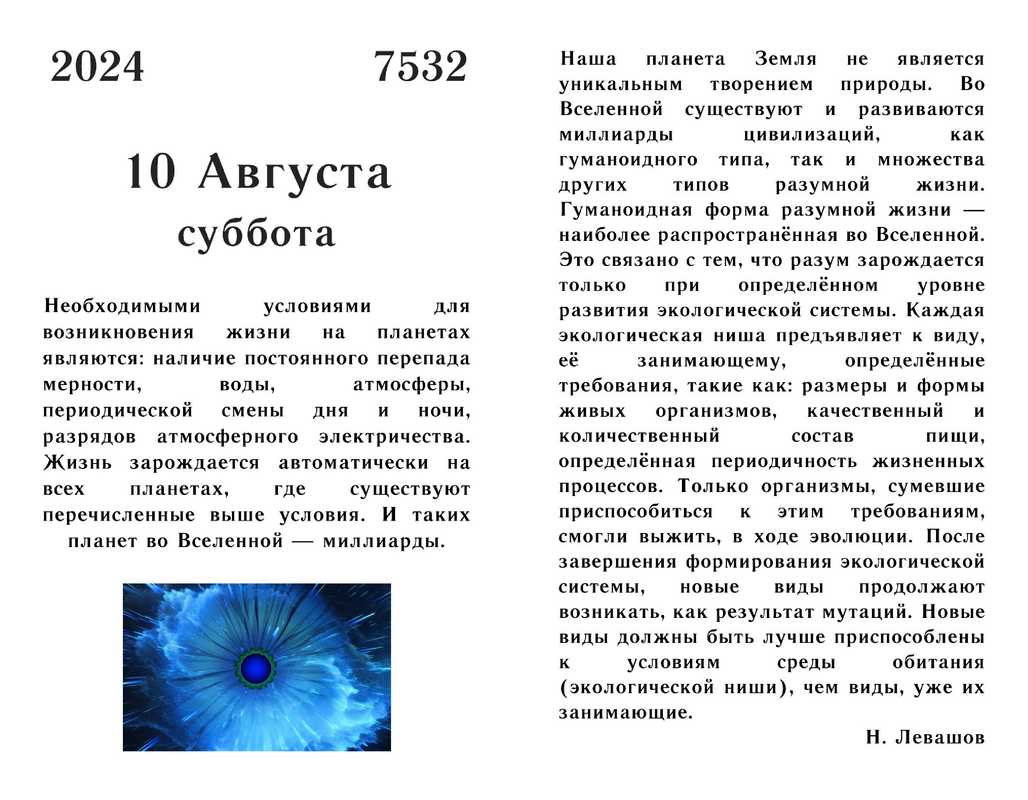 2024 7532

10 Августа
суббота

Необходимыми условиями для возникновения жизни на планетах являются: наличие постоянного перепада мерности, воды, атмосферы, периодической смены дня и ночи, разрядов атмосферного электричества. Жизнь зарождается автоматически на всех планетах, где существуют перечисленные выше условия. И таких планет во Вселенной — миллиарды.

Наша планета Земля не является уникальным творением природы. Во Вселенной существуют и развиваются миллиарды цивилизаций, как гуманоидного типа, так и множества других типов разумной жизни. Гуманоидная форма разумной жизни — наиболее распространённая во Вселенной. Это связано с тем, что разум зарождается только при определённом уровне развития экологической системы. Каждая экологическая ниша предъявляет к виду, её занимающему, определённые требования, такие как: размеры и формы живых организмов, качественный и количественный состав пищи, определённая периодичность жизненных процессов. Только организмы, сумевшие приспособиться к этим требованиям, смогли выжить, в ходе эволюции. После завершения формирования экологической системы, новые виды продолжают возникать, как результат мутаций. Новые виды должны быть лучше приспособлены к условиям среды обитания (экологической ниши), чем виды, уже их занимающие.

Н. Левашов